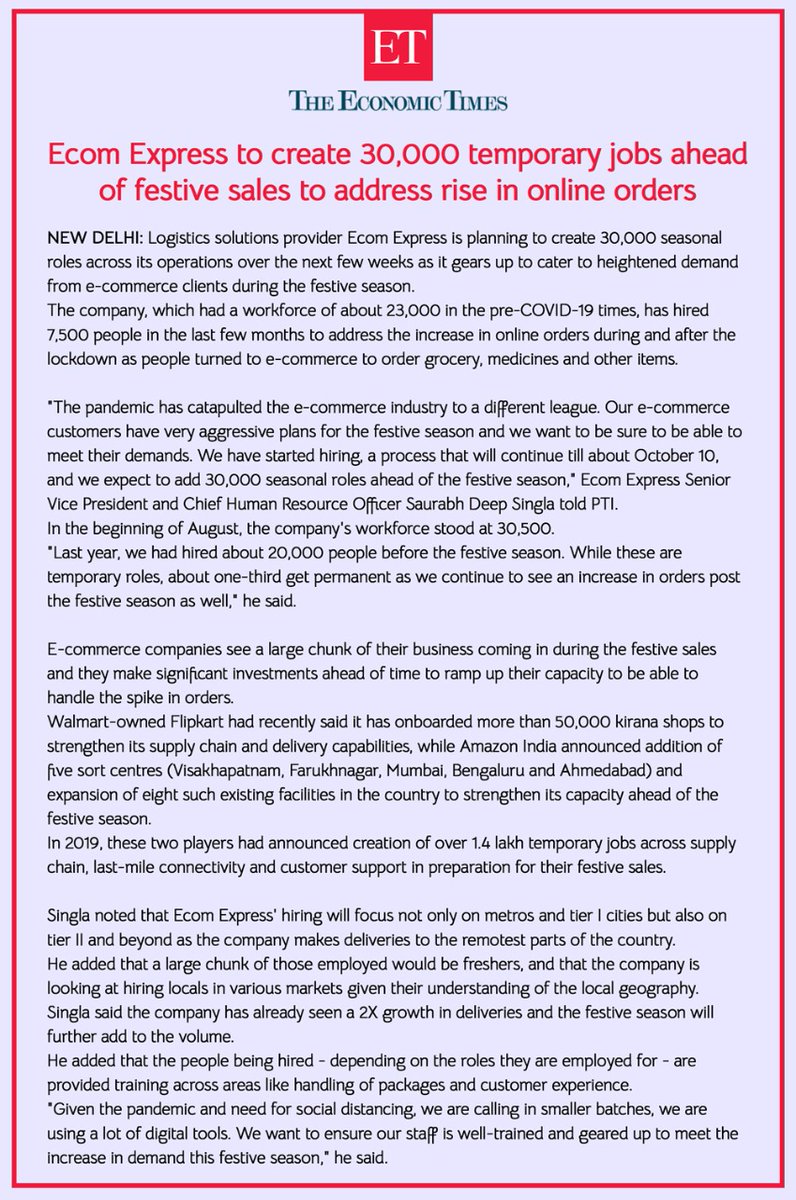 ET

THE ECONOMIC TIMES

Ecom Express to create 30,000 temporary jobs ahead of festive sales to address rise in online orders

NEW DELHI: Logistics solutions provider Ecom Express is planning to create 30,000 seasonal roles across its operations over the next few weeks as it gears up to cater to heightened demand from e-commerce clients during the festive season.
The company, which had a workforce of about 23,000 in the pre-COVID-19 times, has hired 7,500 people in the last few months to address the increase in online orders during and after the lockdown as people turned to e-commerce to order grocery, medicines and other items.

"The pandemic has catapulted the e-commerce industry to a different league. Our e-commerce customers have very aggressive plans for the festive season and we want to be sure to be able to meet their demands. We have started hiring, a process that will continue till about October 10, and we expect to add 30,000 seasonal roles ahead of the festive season," Ecom Express Senior Vice President and Chief Human Resource Officer Saurabh Deep Singla told PTI.
In the beginning of August, the company's workforce stood at 30,500.
"Last year, we had hired about 20,000 people before the festive season. While these are temporary roles, about one-third get permanent as we continue to see an increase in orders post the festive season as well," he said.

E-commerce companies see a large chunk of their business coming in during the festive sales and they make significant investments ahead of time to ramp up their capacity to be able to handle the spike in orders.
Walmart-owned Flipkart had recently said it has onboarded more than 50,000 kirana shops to strengthen its supply chain and delivery capabilities, while Amazon India announced addition of five sort centres (Visakhapatnam, Farukhnagar, Mumbai, Bengaluru and Ahmedabad) and expansion of eight such existing facilities in the country to strengthen its capacity ahead of the festive season.
In 2019, these two players had announced creation of over 1.4 lakh temporary jobs across supply chain, last-mile connectivity and customer support in preparation for their festive sales.

Singla noted that Ecom Express' hiring will focus not only on metros and tier I cities but also on tier II and beyond as the company makes deliveries to the remotest parts of the country.
He added that a large chunk of those employed would be freshers, and that the company is looking at hiring locals in various markets given their understanding of the local geography.
Singla said the company has already seen a 2X growth in deliveries and the festive season will further add to the volume.
He added that the people being hired - depending on the roles they are employed for - are provided training across areas like handling of packages and customer experience.
"Given the pandemic and need for social distancing, we are calling in smaller batches, we are using a lot of digital tools. We want to ensure our staff is well-trained and geared up to meet the increase in demand this festive season," he said.